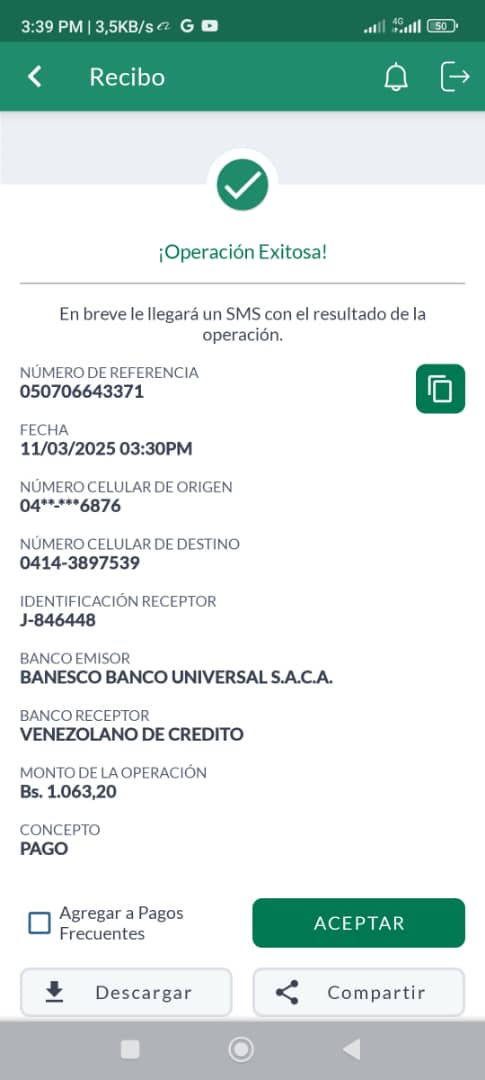 3:39 PM | 3,5KB/s G 4G 50

Recibo

¡Operación Exitosa!

En breve le llegará un SMS con el resultado de la operación.

NÚMERO DE REFERENCIA
050706643371

FECHA
11/03/2025 03:30PM

NÚMERO CELULAR DE ORIGEN
04**-***6876

NÚMERO CELULAR DE DESTINO
0414-3897539

IDENTIFICACIÓN RECEPTOR
J-846448

BANCO EMISOR
BANESCO BANCO UNIVERSAL S.A.C.A.

BANCO RECEPTOR
VENEZOLANO DE CREDITO

MONTO DE LA OPERACIÓN
Bs. 1.063,20

CONCEPTO
PAGO

Agregar a Pagos Frecuentes

ACEPTAR

Descargar

Compartir